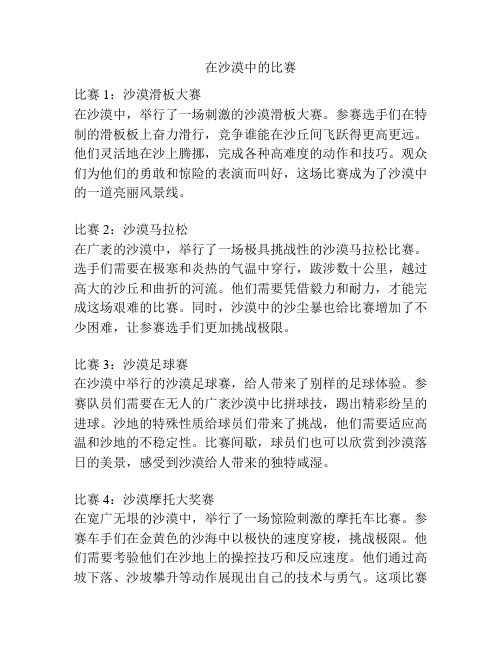 在沙漠中的比赛

比赛 1：沙漠滑板大赛
在沙漠中，举行了一场刺激的沙漠滑板大赛。参赛选手们在特制的滑板板上奋力滑行，竞争谁能在沙丘间飞跃得更高更远。他们灵活地在沙上腾挪，完成各种高难度的动作和技巧。观众们为他们的勇敢和惊险的表演而叫好，这场比赛成为了沙漠中的一道亮丽风景线。

比赛 2：沙漠马拉松
在广袤的沙漠中，举行了一场极具挑战性的沙漠马拉松比赛。选手们需要在极寒和炎热的气温中穿行，跋涉数十公里，越过高大的沙丘和曲折的河流。他们需要凭借毅力和耐力，才能完成这场艰难的比赛。同时，沙漠中的沙尘暴也给比赛增加了不少困难，让参赛选手们更加挑战极限。

比赛 3：沙漠足球赛
在沙漠中举行的沙漠足球赛，给人带来了别样的足球体验。参赛队员们需要在无人的广袤沙漠中比拼球技，踢出精彩纷呈的进球。沙地的特殊性质给球员们带来了挑战，他们需要适应高温和沙地的不稳定性。比赛间歇，球员们也可以欣赏到沙漠落日的美景，感受到沙漠给人带来的独特咸湿。

比赛 4：沙漠摩托大奖赛
在宽广无垠的沙漠中，举行了一场惊险刺激的摩托车比赛。参赛车手们在金黄色的沙海中以极快的速度穿梭，挑战极限。他们需要考验他们在沙地上的操控技巧和反应速度。他们通过高坡下落、沙坡攀升等动作展现出自己的技术与勇气。这项比赛